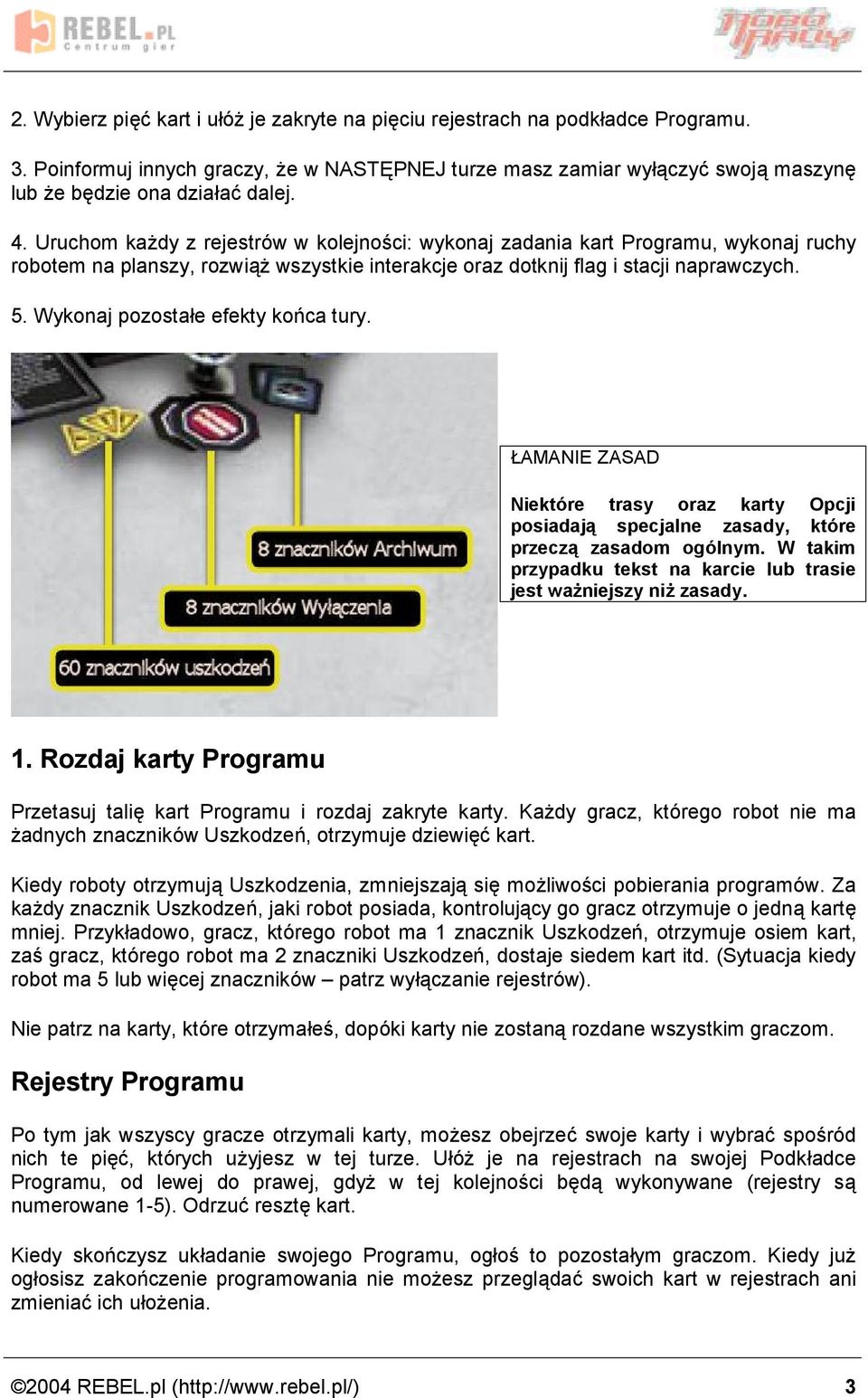 REBEL.PL Centrum gier

ROBO RALLY

2. Wybierz pięć kart i ułóż je zakryte na pięciu rejestrach na podkładce Programu.

3. Poinformuj innych graczy, że w NASTĘPNEJ turze masz zamiar wyłączyć swoją maszynę lub że będzie ona działać dalej.

4. Uruchom każdy z rejestrów w kolejności: wykonaj zadania kart Programu, wykonaj ruchy robotem na planszy, rozwiąż wszystkie interakcje oraz dotknij flag i stacji naprawczych.

5. Wykonaj pozostałe efekty końca tury.

8 znaczników Archiwum

8 znaczników Wyłączenia

60 znaczników uszkodzeń

ŁAMANIE ZASAD

Niektóre trasy oraz karty Opcji posiadają specjalne zasady, które przeczą zasadom ogólnym. W takim przypadku tekst na karcie lub trasie jest ważniejszy niż zasady.

1. Rozdaj karty Programu

Przetasuj talię kart Programu i rozdaj zakryte karty. Każdy gracz, którego robot nie ma żadnych znaczników Uszkodzeń, otrzymuje dziewięć kart.

Kiedy roboty otrzymują Uszkodzenia, zmniejszają się możliwości pobierania programów. Za każdy znacznik Uszkodzeń, jaki robot posiada, kontrolujący go gracz otrzymuje o jedną kartę mniej. Przykładowo, gracz, którego robot ma 1 znacznik Uszkodzeń, otrzymuje osiem kart, zaś gracz, którego robot ma 2 znaczniki Uszkodzeń, dostaje siedem kart itd. (Sytuacja kiedy robot ma 5 lub więcej znaczników – patrz wyłączanie rejestrów).

Nie patrz na karty, które otrzymałeś, dopóki karty nie zostaną rozdane wszystkim graczom.

Rejestry Programu

Po tym jak wszyscy gracze otrzymali karty, możesz obejrzeć swoje karty i wybrać spośród nich te pięć, których użyjesz w tej turze. Ułóż je na rejestrach na swojej Podkładce Programu, od lewej do prawej, gdyż w tej kolejności będą wykonywane (rejestry są numerowane 1-5). Odrzuć resztę kart.

Kiedy skończysz układanie swojego Programu, ogłoś to pozostałym graczom. Kiedy już ogłosisz zakończenie programowania nie możesz przeglądać swoich kart w rejestrach ani zmieniać ich ułożenia.

©2004 REBEL.pl (http://www.rebel.pl/) 3